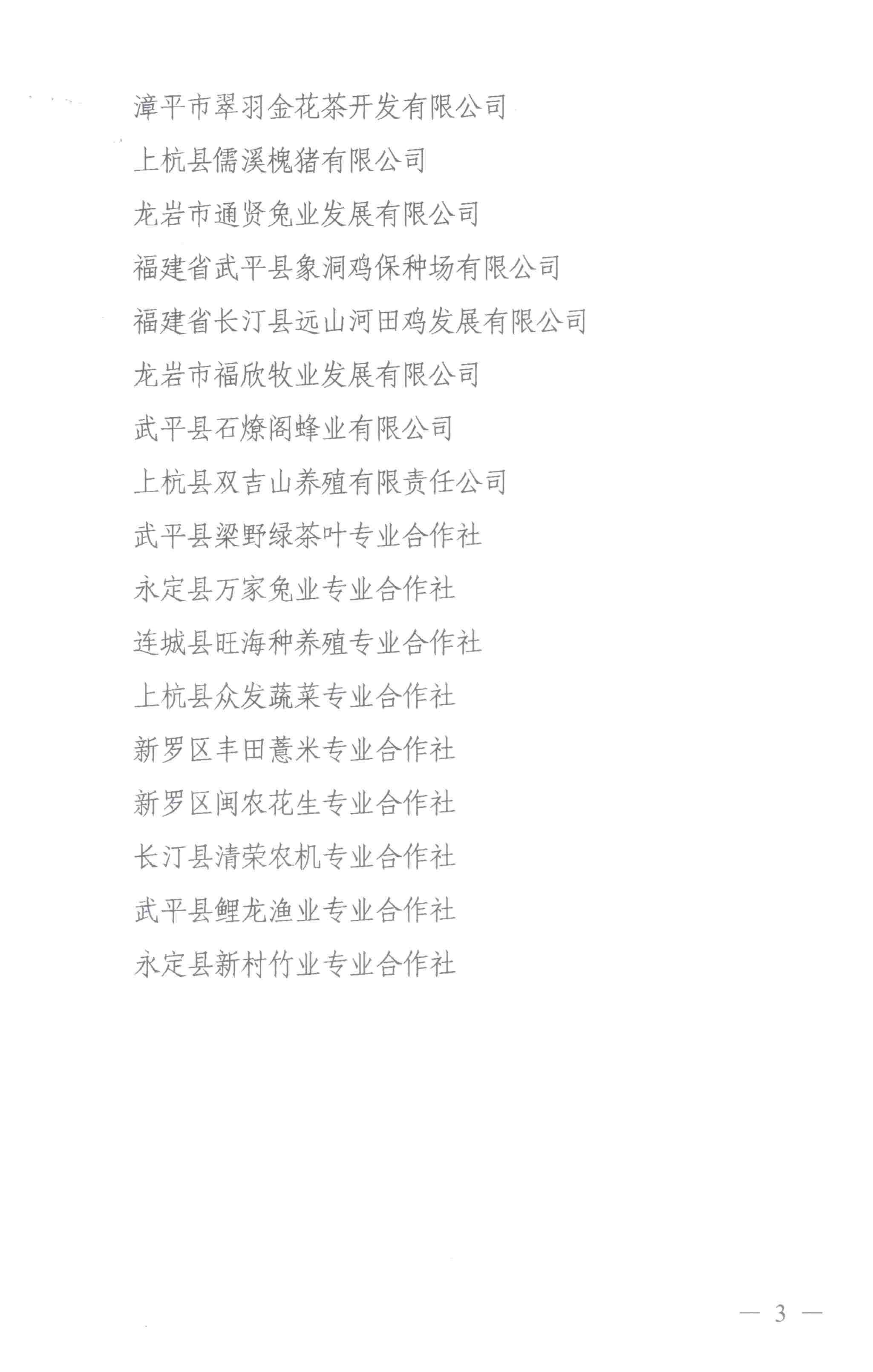 漳平市翠羽金花茶开发有限公司

上杭县儒溪槐猪有限公司

龙岩市通贤兔业发展有限公司

福建省武平县象洞鸡保种场有限公司

福建省长汀县远山河田鸡发展有限公司

龙岩市福欣牧业发展有限公司

武平县石燎阁蜂业有限公司

上杭县双吉山养殖有限责任公司

武平县梁野绿茶叶专业合作社

永定县万家兔业专业合作社

连城县旺海种养殖专业合作社

上杭县众发蔬菜专业合作社

新罗区丰田薏米专业合作社

新罗区闽农花生专业合作社

长汀县清荣农机专业合作社

武平县鲤龙渔业专业合作社

永定县新村竹业专业合作社

— 3 —